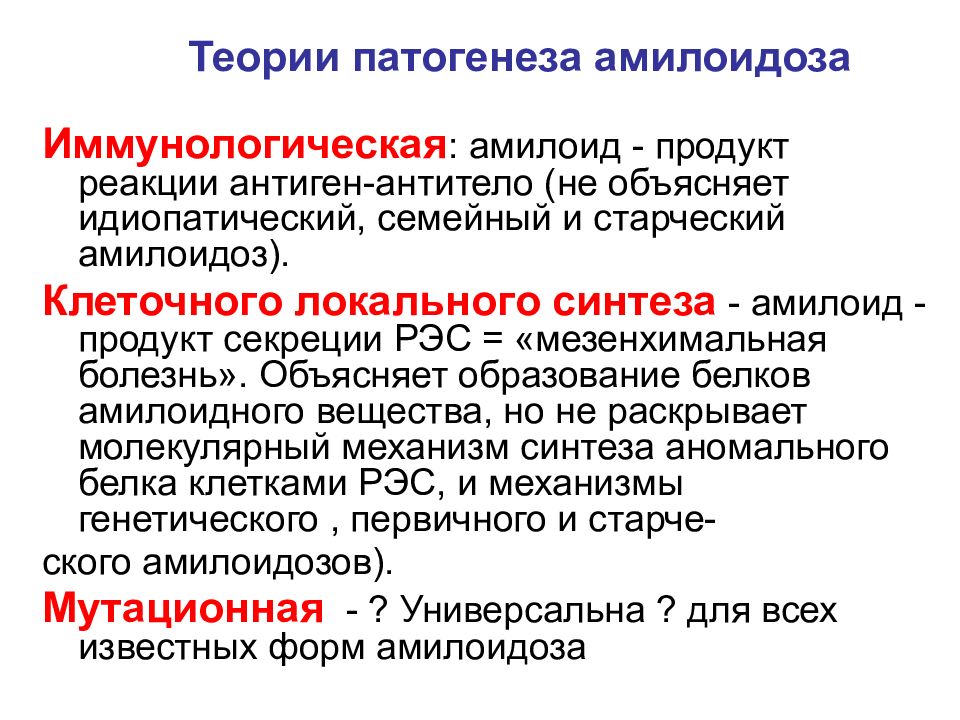 Теории патогенеза амилоидоза

Иммунологическая: амилоид - продукт реакции антиген-антитело (не объясняет идиопатический, семейный и старческий амилоидоз).

Клеточного локального синтеза - амилоид - продукт секреции РЭС = «мезенхимальная болезнь». Объясняет образование белков амилоидного вещества, но не раскрывает молекулярный механизм синтеза аномального белка клетками РЭС, и механизмы генетического , первичного и старческого амилоидозов).

Мутационная - ? Универсальна ? для всех известных форм амилоидоза